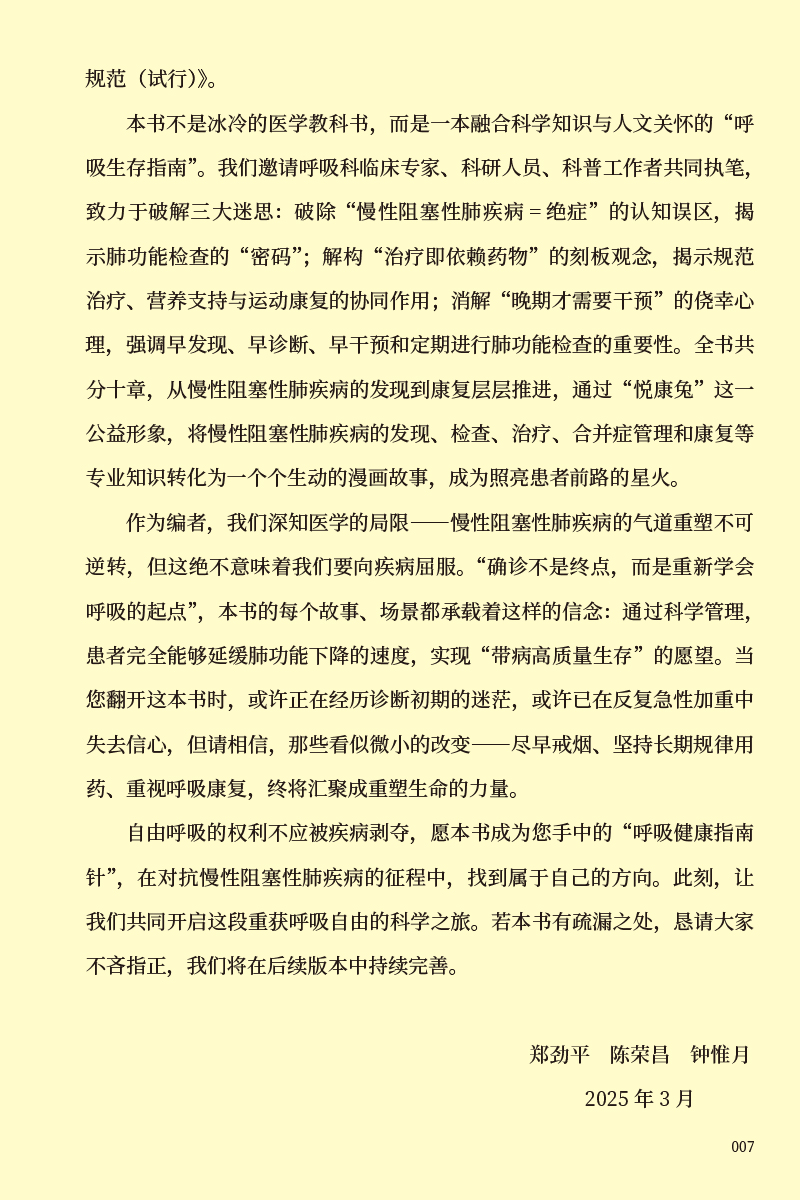 规范（试行）》。

本书不是冰冷的医学教科书，而是一本融合科学知识与人文关怀的“呼吸生存指南”。我们邀请呼吸科临床专家、科研人员、科普工作者共同执笔，致力于破解三大迷思：破除“慢性阻塞性肺疾病＝绝症”的认知误区，揭示肺功能检查的“密码”；解构“治疗即依赖药物”的刻板观念，揭示规范治疗、营养支持与运动康复的协同作用；消解“晚期才需要干预”的侥幸心理，强调早发现、早诊断、早干预和定期进行肺功能检查的重要性。全书共分十章，从慢性阻塞性肺疾病的发现到康复层层推进，通过“悦康兔”这一公益形象，将慢性阻塞性肺疾病的发现、检查、治疗、合并症管理和康复等专业知识转化为一个个生动的漫画故事，成为照亮患者前路的星火。

作为编者，我们深知医学的局限——慢性阻塞性肺疾病的气道重塑不可逆转，但这绝不意味着我们要向疾病屈服。“确诊不是终点，而是重新学会呼吸的起点”，本书的每个故事、场景都承载着这样的信念：通过科学管理，患者完全能够延缓肺功能下降的速度，实现“带病高质量生存”的愿望。当您翻开这本书时，或许正在经历诊断初期的迷茫，或许已在反复急性加重中失去信心，但请相信，那些看似微小的改变——尽早戒烟、坚持长期规律用药、重视呼吸康复，终将汇聚成重塑生命的力量。

自由呼吸的权利不应被疾病剥夺，愿本书成为您手中的“呼吸健康指南针”，在对抗慢性阻塞性肺疾病的征程中，找到属于自己的方向。此刻，让我们共同开启这段重获呼吸自由的科学之旅。若本书有疏漏之处，恳请大家不吝指正，我们将在后续版本中持续完善。

郑劲平　陈荣昌　钟惟月

2025 年 3 月

007